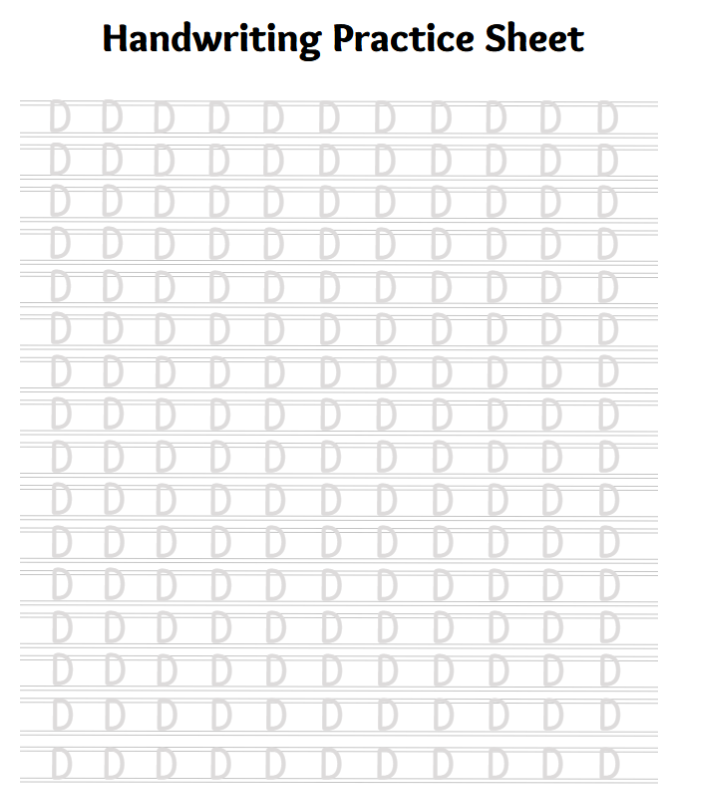 Handwriting Practice Sheet

D D D D D D D D D D D
D D D D D D D D D D D
D D D D D D D D D D D
D D D D D D D D D D D
D D D D D D D D D D D
D D D D D D D D D D D
D D D D D D D D D D D
D D D D D D D D D D D
D D D D D D D D D D D
D D D D D D D D D D D
D D D D D D D D D D D
D D D D D D D D D D D
D D D D D D D D D D D
D D D D D D D D D D D
D D D D D D D D D D D
D D D D D D D D D D D